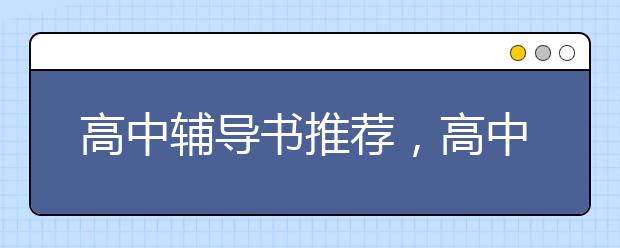 高中辅导书推荐，高中